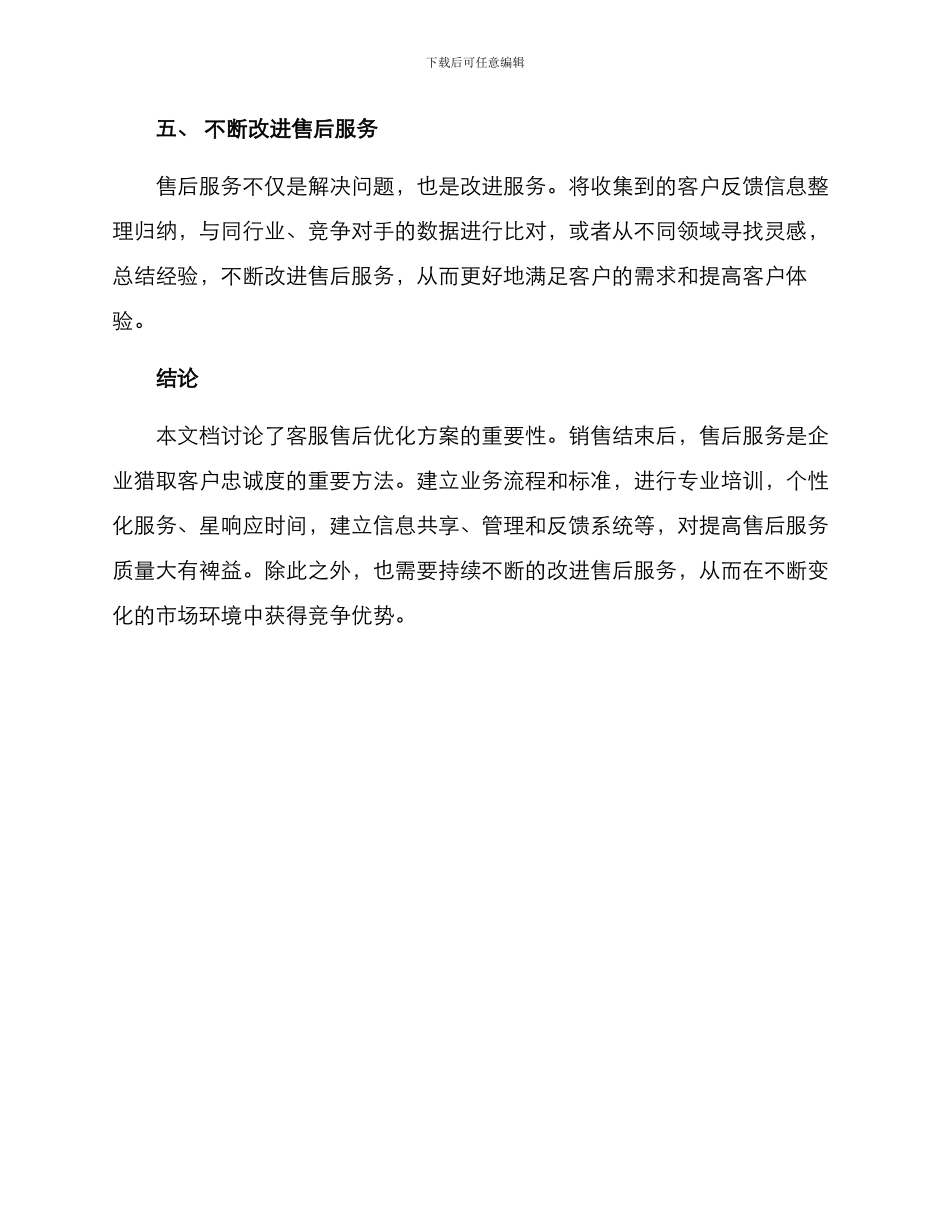 下载后可任意编辑

五、 不断改进售后服务

售后服务不仅是解决问题，也是改进服务。将收集到的客户反馈信息整理归纳，与同行业、竞争对手的数据进行比对，或者从不同领域寻找灵感，总结经验，不断改进售后服务，从而更好地满足客户的需求和提高客户体验。

结论

本文档讨论了客服售后优化方案的重要性。销售结束后，售后服务是企业猎取客户忠诚度的重要方法。建立业务流程和标准，进行专业培训，个性化服务、星响应时间，建立信息共享、管理和反馈系统等，对提高售后服务质量大有裨益。除此之外，也需要持续不断的改进售后服务，从而在不断变化的市场环境中获得竞争优势。